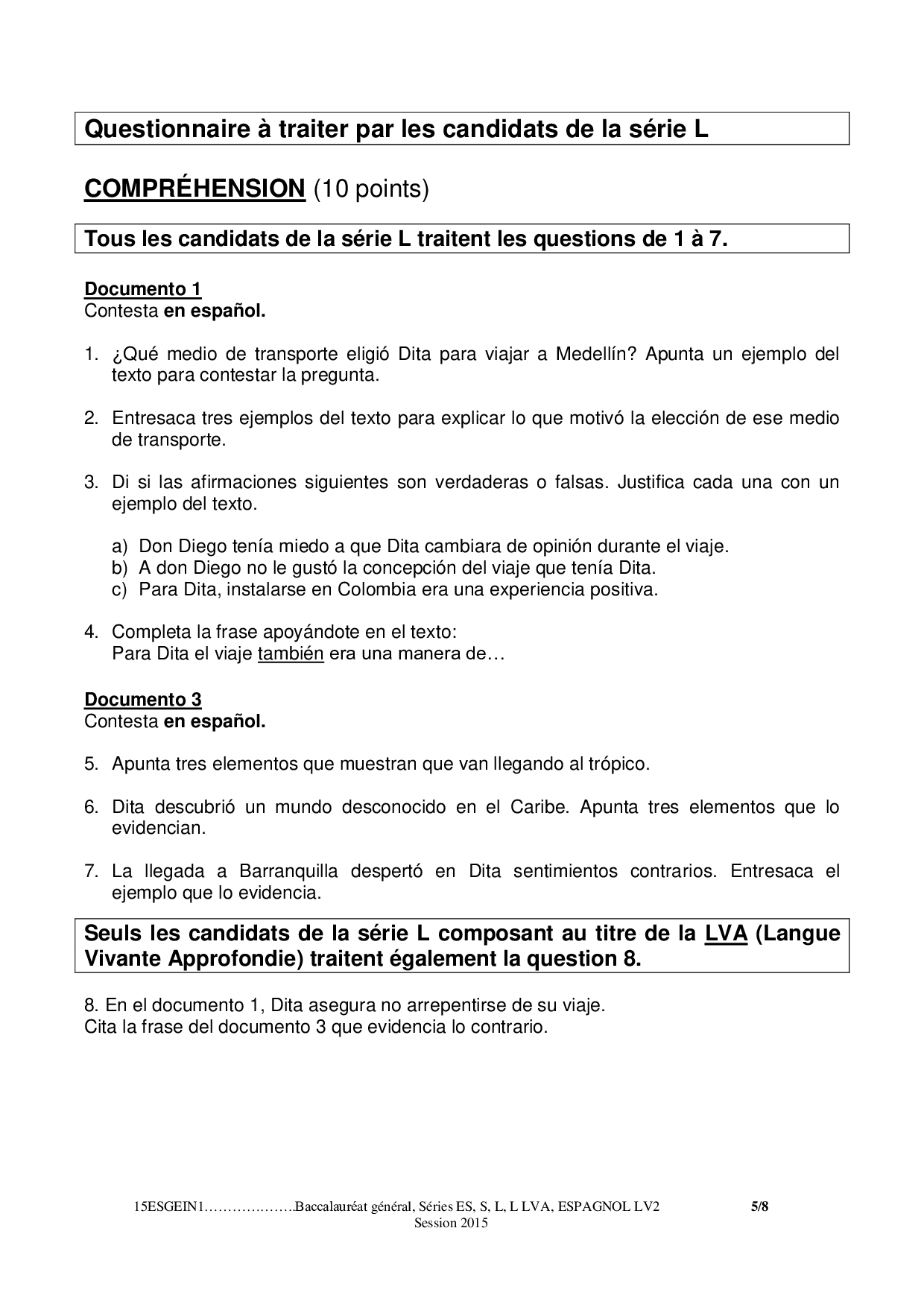 Questionnaire à traiter par les candidats de la série L

COMPRÉHENSION (10 points)

Tous les candidats de la série L traitent les questions de 1 à 7.

Documento 1
Contesta en español.

1. ¿Qué medio de transporte eligió Dita para viajar a Medellín? Apunta un ejemplo del texto para contestar la pregunta.

2. Entresaca tres ejemplos del texto para explicar lo que motivó la elección de ese medio de transporte.

3. Di si las afirmaciones siguientes son verdaderas o falsas. Justifica cada una con un ejemplo del texto.

a) Don Diego tenía miedo a que Dita cambiara de opinión durante el viaje.
b) A don Diego no le gustó la concepción del viaje que tenía Dita.
c) Para Dita, instalarse en Colombia era una experiencia positiva.

4. Completa la frase apoyándote en el texto:
Para Dita el viaje también era una manera de…

Documento 3
Contesta en español.

5. Apunta tres elementos que muestran que van llegando al trópico.

6. Dita descubrió un mundo desconocido en el Caribe. Apunta tres elementos que lo evidencian.

7. La llegada a Barranquilla despertó en Dita sentimientos contrarios. Entresaca el ejemplo que lo evidencia.

Seuls les candidats de la série L composant au titre de la LVA (Langue Vivante Approfondie) traitent également la question 8.

8. En el documento 1, Dita asegura no arrepentirse de su viaje.
Cita la frase del documento 3 que evidencia lo contrario.

15ESGEIN1……………….Baccalauréat général, Séries ES, S, L, L LVA, ESPAGNOL LV2 5/8
Session 2015